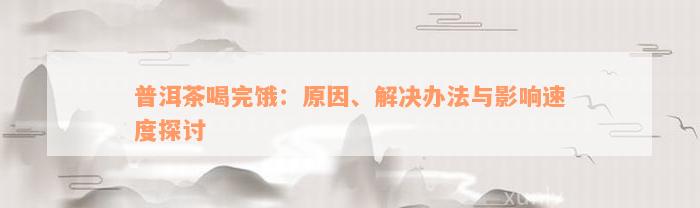 普洱茶喝完饿：原因、解决办法与影响速度探讨